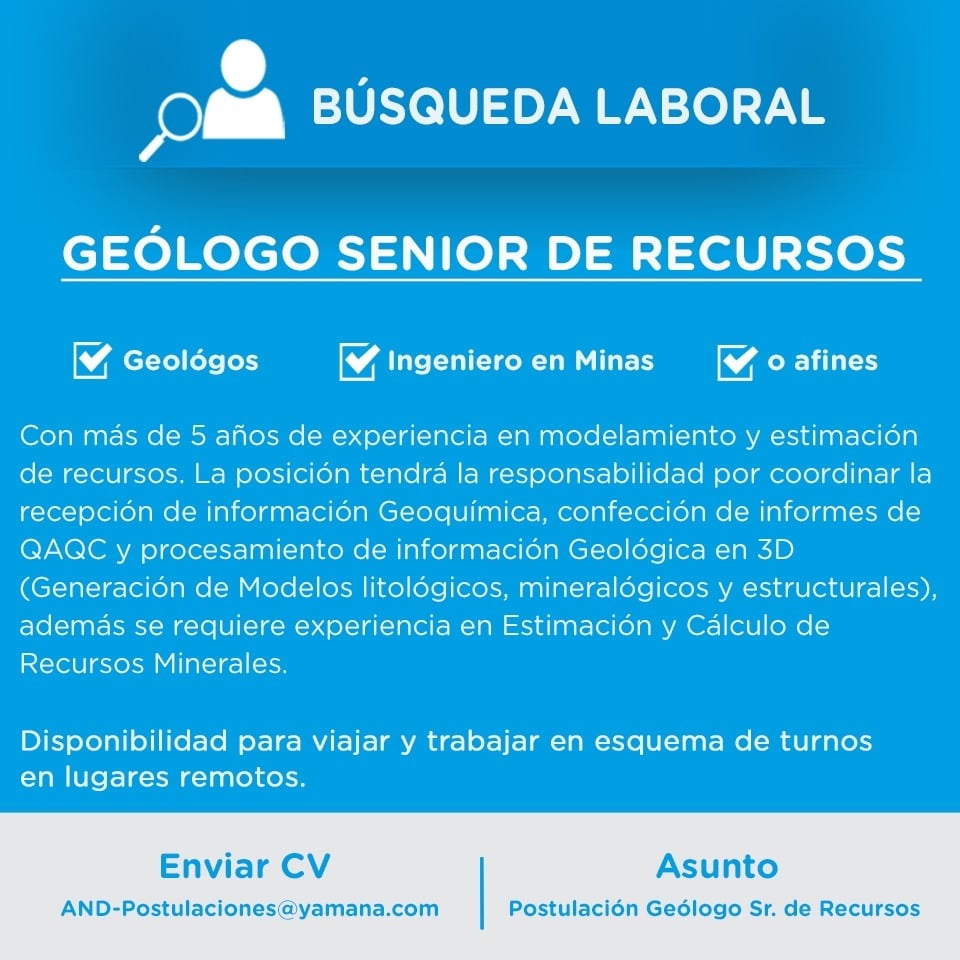 BÚSQUEDA LABORAL

GEÓLOGO SENIOR DE RECURSOS

Geológos Ingeniero en Minas o afines

Con más de 5 años de experiencia en modelamiento y estimación de recursos. La posición tendrá la responsabilidad por coordinar la recepción de información Geoquímica, confección de informes de QAQC y procesamiento de información Geológica en 3D (Generación de Modelos litológicos, mineralógicos y estructurales), además se requiere experiencia en Estimación y Cálculo de Recursos Minerales.

Disponibilidad para viajar y trabajar en esquema de turnos en lugares remotos.

Enviar CV
AND-Postulaciones@yamana.com

Asunto
Postulación Geólogo Sr. de Recursos